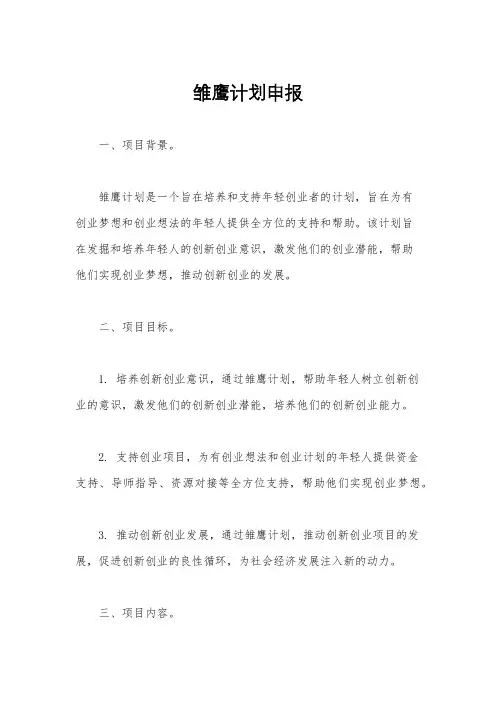 雏鹰计划申报

一、项目背景。

雏鹰计划是一个旨在培养和支持年轻创业者的计划，旨在为有创业梦想和创业想法的年轻人提供全方位的支持和帮助。该计划旨在发掘和培养年轻人的创新创业意识，激发他们的创业潜能，帮助他们实现创业梦想，推动创新创业的发展。

二、项目目标。

1. 培养创新创业意识，通过雏鹰计划，帮助年轻人树立创新创业的意识，激发他们的创新创业潜能，培养他们的创新创业能力。

2. 支持创业项目，为有创业想法和创业计划的年轻人提供资金支持、导师指导、资源对接等全方位支持，帮助他们实现创业梦想。

3. 推动创新创业发展，通过雏鹰计划，推动创新创业项目的发展，促进创新创业的良性循环，为社会经济发展注入新的动力。

三、项目内容。